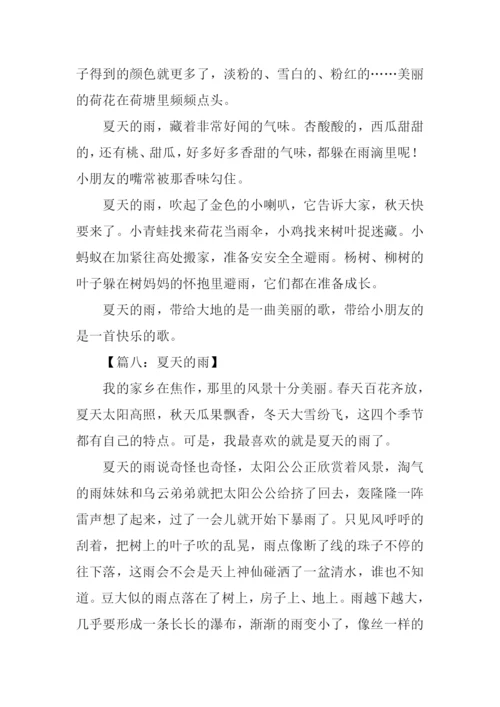 子得到的颜色就更多了，淡粉的、雪白的、粉红的……美丽的荷花在荷塘里频频点头。

夏天的雨，藏着非常好闻的气味。杏酸酸的，西瓜甜甜的，还有桃、甜瓜，好多好多香甜的气味，都躲在雨滴里呢！小朋友的嘴常被那香味勾住。

夏天的雨，吹起了金色的小喇叭，它告诉大家，秋天快要来了。小青蛙找来荷花当雨伞，小鸡找来树叶捉迷藏。小蚂蚁在加紧往高处搬家，准备安安全全避雨。杨树、柳树的叶子躲在树妈妈的怀抱里避雨，它们都在准备成长。

夏天的雨，带给大地的是一曲美丽的歌，带给小朋友的是一首快乐的歌。

【篇八：夏天的雨】

我的家乡在焦作，那里的风景十分美丽。春天百花齐放，夏天太阳高照，秋天瓜果飘香，冬天大雪纷飞，这四个季节都有自己的特点。可是，我最喜欢的就是夏天的雨了。

夏天的雨说奇怪也奇怪，太阳公公正欣赏着风景，淘气的雨妹妹和乌云弟弟就把太阳公公给挤了回去，轰隆隆一阵雷声想了起来，过了一会儿就开始下暴雨了。只见风呼呼的刮着，把树上的叶子吹的乱晃，雨点像断了线的珠子不停的往下落，这雨会不会是天上神仙碰洒了一盆清水，谁也不知道。豆大似的雨点落在了树上，房子上、地上。雨越下越大，几乎要形成一条长长的瀑布，渐渐的雨变小了，像丝一样的